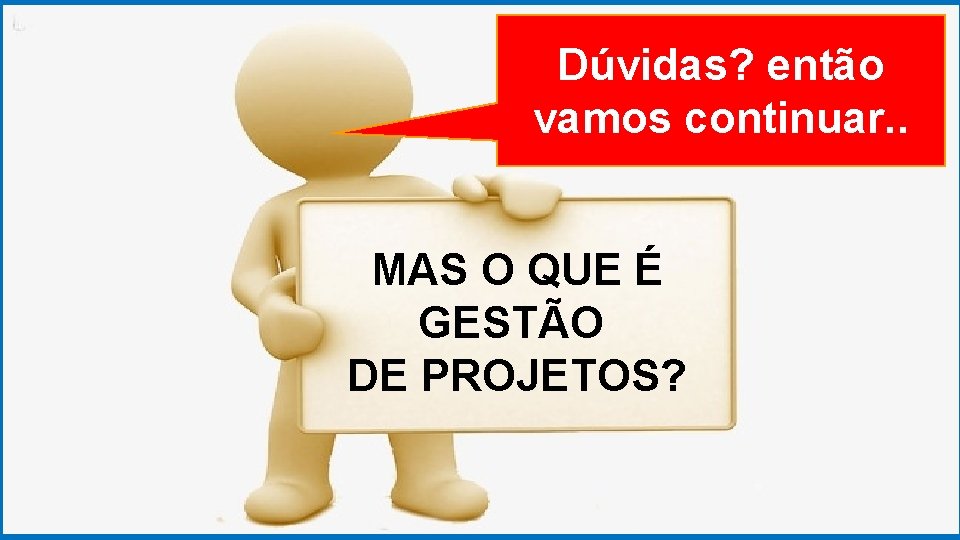 Dúvidas? então vamos continuar..

MAS O QUE É GESTÃO DE PROJETOS?